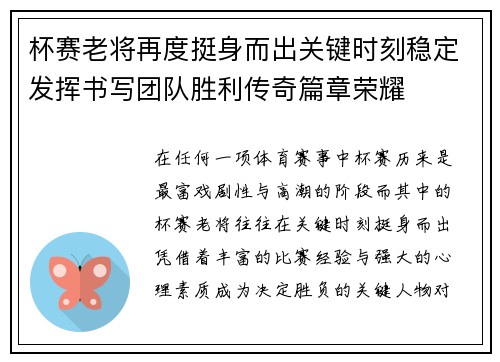 杯赛老将再度挺身而出关键时刻稳定发挥书写团队胜利传奇篇章荣耀

在任何一项体育赛事中杯赛历来是最富戏剧性与高潮的阶段而其中的杯赛老将往往在关键时刻挺身而出凭借着丰富的比赛经验与强大的心理素质成为决定胜负的关键人物对